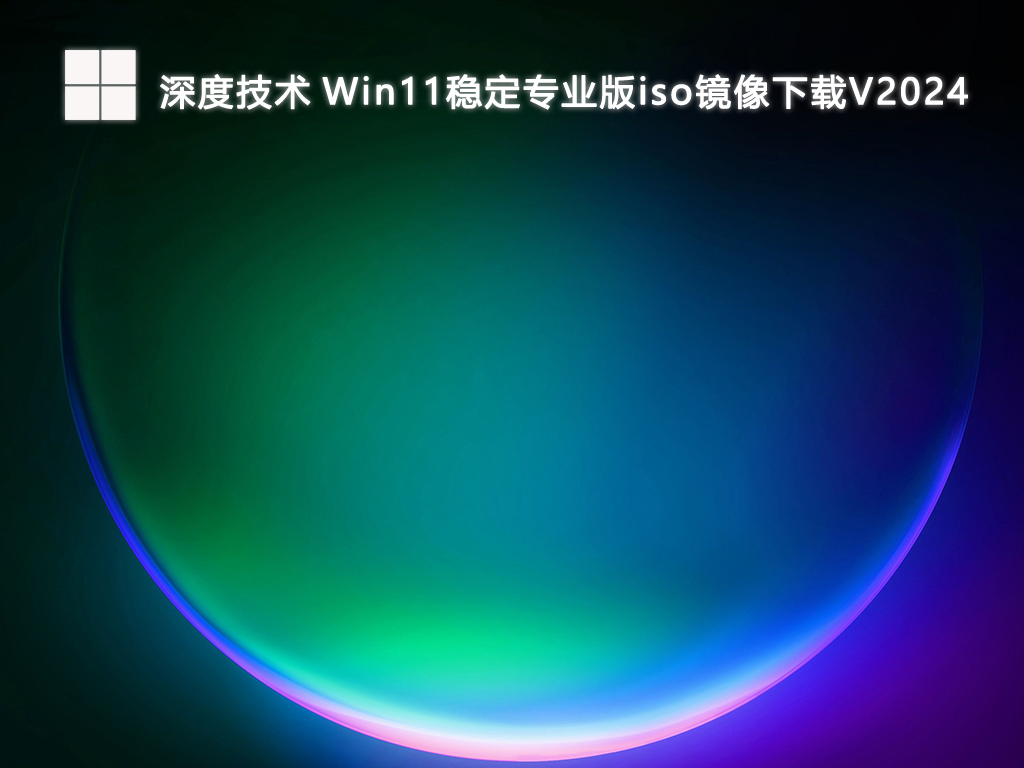 深度技术 Win11稳定专业版iso镜像下载V2024